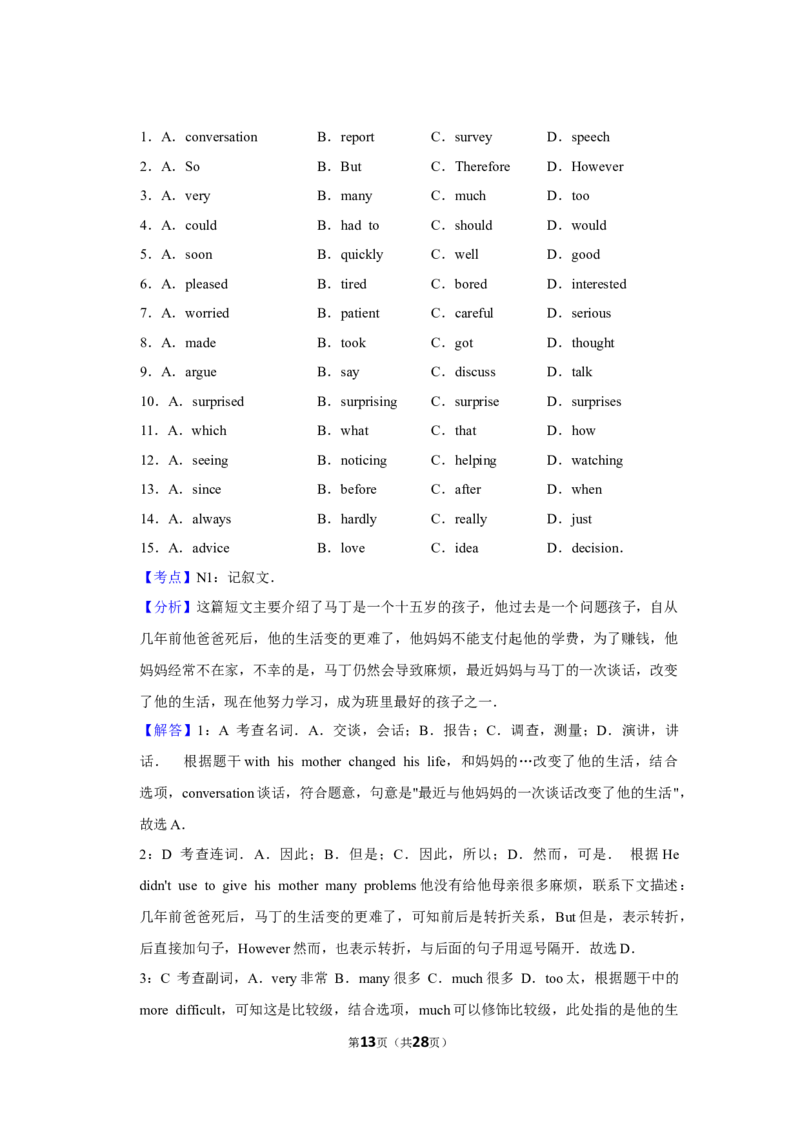 1．A．conversation B．report C．survey D．speech
2．A．So B．But C．Therefore D．However
3．A．very B．many C．much D．too
4．A．could B．had to C．should D．would
5．A．soon B．quickly C．well D．good
6．A．pleased B．tired C．bored D．interested
7．A．worried B．patient C．careful D．serious
8．A．made B．took C．got D．thought
9．A．argue B．say C．discuss D．talk
10．A．surprised B．surprising C．surprise D．surprises
11．A．which B．what C．that D．how
12．A．seeing B．noticing C．helping D．watching
13．A．since B．before C．after D．when
14．A．always B．hardly C．really D．just
15．A．advice B．love C．idea D．decision．

【考点】N1：记叙文．

【分析】这篇短文主要介绍了马丁是一个十五岁的孩子，他过去是一个问题孩子，自从几年前他爸爸死后，他的生活变的更难了，他妈妈不能支付起他的学费，为了赚钱，他妈妈经常不在家，不幸的是，马丁仍然会导致麻烦，最近妈妈与马丁的一次谈话，改变了他的生活，现在他努力学习，成为班里最好的孩子之一．

【解答】1：A 考查名词．A．交谈，会话；B．报告；C．调查，测量；D．演讲，讲话． 根据题干 with his mother changed his life，和妈妈的…改变了他的生活，结合选项，conversation 谈话，符合题意，句意是"最近与他妈妈的一次谈话改变了他的生活"，故选 A．

2：D 考查连词．A．因此；B．但是；C．因此，所以；D．然而，可是． 根据 He didn't use to give his mother many problems 他没有给他母亲很多麻烦，联系下文描述：几年前爸爸死后，马丁的生活变的更难了，可知前后是转折关系，But 但是，表示转折，后直接加句子，However 然而，也表示转折，与后面的句子用逗号隔开．故选 D．

3：C 考查副词，A．very 非常 B．many 很多 C．much 很多 D．too 太，根据题干中的 more difficult，可知这是比较级，结合选项，much 可以修饰比较级，此处指的是他的生

第13页（共28页）